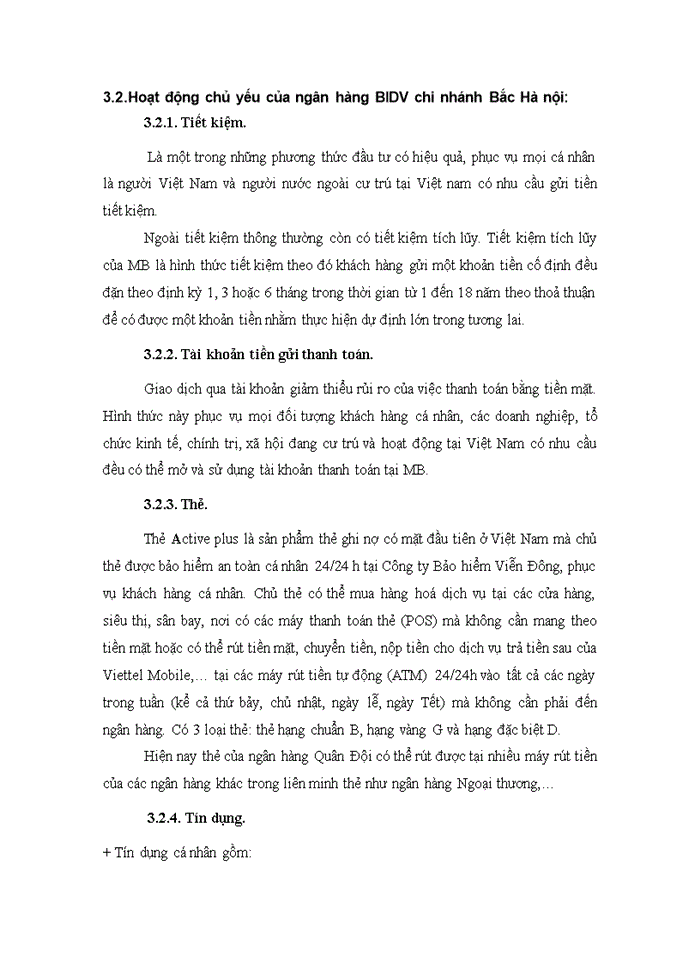 3.2.Hoạt động chủ yếu của ngân hàng BIDV chi nhánh Bắc Hà nội:

3.2.1. Tiết kiệm.

Là một trong những phương thức đầu tư có hiệu quả, phục vụ mọi cá nhân là người Việt Nam và người nước ngoài cư trú tại Việt nam có nhu cầu gửi tiền tiết kiệm.

Ngoài tiết kiệm thông thường còn có tiết kiệm tích lũy. Tiết kiệm tích lũy của MB là hình thức tiết kiệm theo đó khách hàng gửi một khoản tiền cố định đều đặn theo định kỳ 1, 3 hoặc 6 tháng trong thời gian từ 1 đến 18 năm theo thoả thuận để có được một khoản tiền nhằm thực hiện dự định lớn trong tương lai.

3.2.2. Tài khoản tiền gửi thanh toán.

Giao dịch qua tài khoản giảm thiểu rủi ro của việc thanh toán bằng tiền mặt. Hình thức này phục vụ mọi đối tượng khách hàng cá nhân, các doanh nghiệp, tổ chức kinh tế, chính trị, xã hội đang cư trú và hoạt động tại Việt Nam có nhu cầu đều có thể mở và sử dụng tài khoản thanh toán tại MB.

3.2.3. Thẻ.

Thẻ Active plus là sản phẩm thẻ ghi nợ có mặt đầu tiên ở Việt Nam mà chủ thẻ được bảo hiểm an toàn cá nhân 24/24 h tại Công ty Bảo hiểm Viễn Đông, phục vụ khách hàng cá nhân. Chủ thẻ có thể mua hàng hoá dịch vụ tại các cửa hàng, siêu thị, sân bay, nơi có các máy thanh toán thẻ (POS) mà không cần mang theo tiền mặt hoặc có thể rút tiền mặt, chuyển tiền, nộp tiền cho dịch vụ trả tiền sau của Viettel Mobile,… tại các máy rút tiền tự động (ATM) 24/24h vào tất cả các ngày trong tuần (kể cả thứ bảy, chủ nhật, ngày lễ, ngày Tết) mà không cần phải đến ngân hàng. Có 3 loại thẻ: thẻ hạng chuẩn B, hạng vàng G và hạng đặc biệt D.

Hiện nay thẻ của ngân hàng Quân Đội có thể rút được tại nhiều máy rút tiền của các ngân hàng khác trong liên minh thẻ như ngân hàng Ngoại thương,…

3.2.4. Tín dụng.

+ Tín dụng cá nhân gồm: